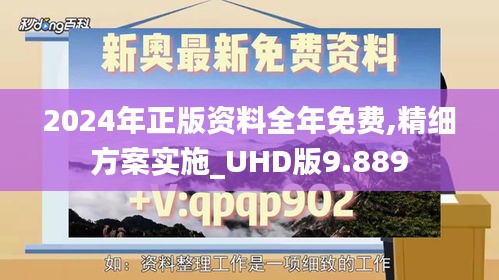 秒dong百科

新奥最新免费资料

2024年正版资料全年免费,精细方案实施_UHD版9.889

+V:qpqp902

如：资料整理工作是一项细致的工作